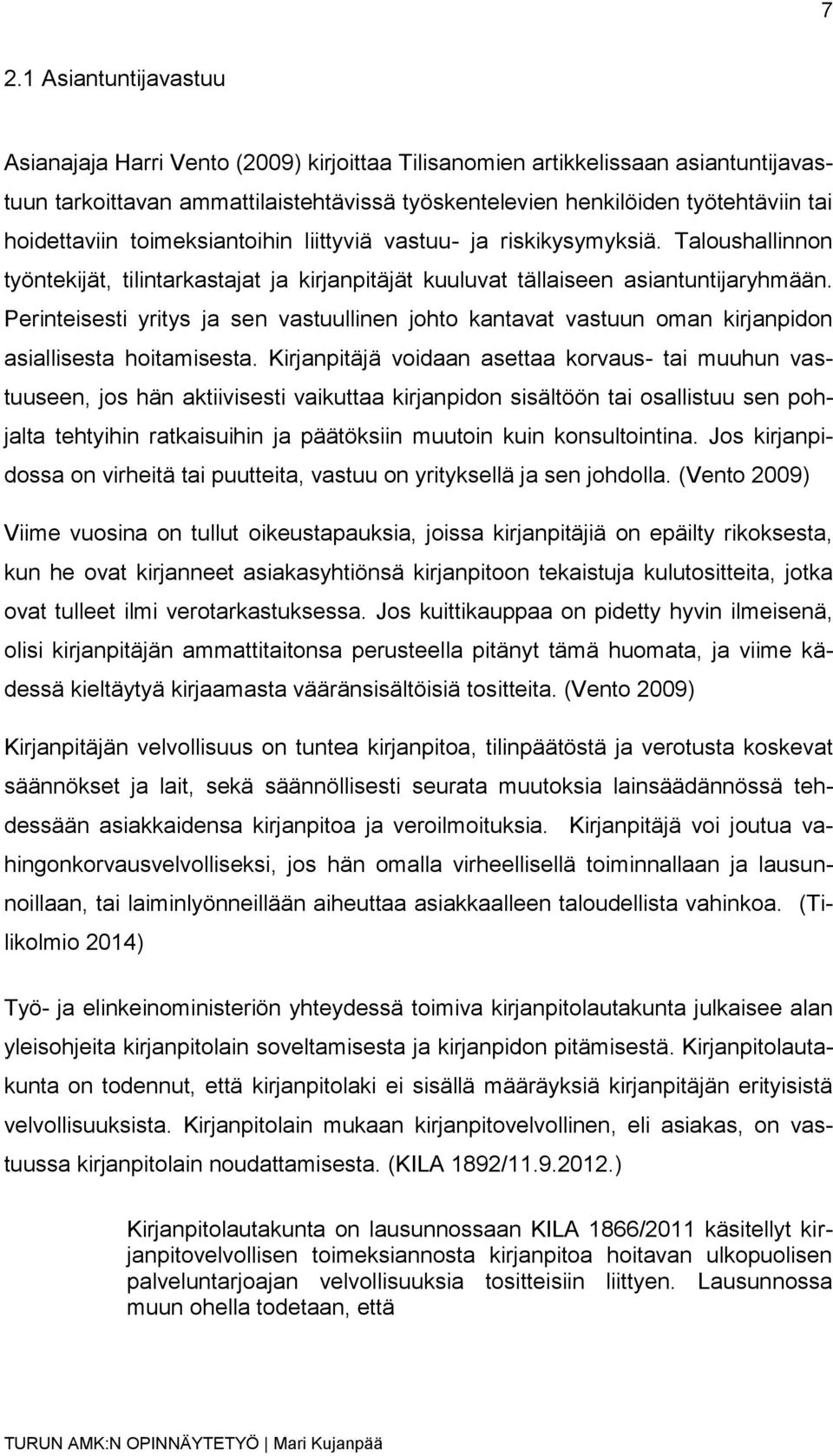 7

2.1 Asiantuntijavastuu

Asianajaja Harri Vento (2009) kirjoittaa Tilisanomien artikkelissaan asiantuntijavastuun tarkoittavan ammattilaistehtävissä työskentelevien henkilöiden työtehtäviin tai hoidettaviin toimeksiantoihin liittyviä vastuu- ja riskikysymyksiä. Taloushallinnon työntekijät, tilintarkastajat ja kirjanpitäjät kuuluvat tällaiseen asiantuntijaryhmään. Perinteisesti yritys ja sen vastuullinen johto kantavat vastuun oman kirjanpidon asiallisesta hoitamisesta. Kirjanpitäjä voidaan asettaa korvaus- tai muuhun vastuuseen, jos hän aktiivisesti vaikuttaa kirjanpidon sisältöön tai osallistuu sen pohjalta tehtyihin ratkaisuihin ja päätöksiin muutoin kuin konsultointina. Jos kirjanpidossa on virheitä tai puutteita, vastuu on yrityksellä ja sen johdolla. (Vento 2009)

Viime vuosina on tullut oikeustapauksia, joissa kirjanpitäjiä on epäilty rikoksesta, kun he ovat kirjanneet asiakasyhtiönsä kirjanpitoon tekaistuja kulutositteita, jotka ovat tulleet ilmi verotarkastuksessa. Jos kuittikauppaa on pidetty hyvin ilmeisenä, olisi kirjanpitäjän ammattitaitonsa perusteella pitänyt tämä huomata, ja viime kädessä kieltäytyä kirjaamasta vääränsisältöisiä tositteita. (Vento 2009)

Kirjanpitäjän velvollisuus on tuntea kirjanpitoa, tilinpäätöstä ja verotusta koskevat säännökset ja lait, sekä säännöllisesti seurata muutoksia lainsäädännössä tehdessään asiakkaidensa kirjanpitoa ja veroilmoituksia. Kirjanpitäjä voi joutua vahingonkorvausvelvolliseksi, jos hän omalla virheellisellä toiminnallaan ja lausunnoillaan, tai laiminlyönneillään aiheuttaa asiakkaalleen taloudellista vahinkoa. (Tilikolmio 2014)

Työ- ja elinkeinoministeriön yhteydessä toimiva kirjanpitolautakunta julkaisee alan yleisohjeita kirjanpitolain soveltamisesta ja kirjanpidon pitämisestä. Kirjanpitolautakunta on todennut, että kirjanpitolaki ei sisällä määräyksiä kirjanpitäjän erityisistä velvollisuuksista. Kirjanpitolain mukaan kirjanpitovelvollinen, eli asiakas, on vastuussa kirjanpitolain noudattamisesta. (KILA 1892/11.9.2012.)

Kirjanpitolautakunta on lausunnossaan KILA 1866/2011 käsitellyt kirjanpitovelvollisen toimeksiannosta kirjanpitoa hoitavan ulkopuolisen palveluntarjoajan velvollisuuksia tositteisiin liittyen. Lausunnossa muun ohella todetaan, että

TURUN AMK:N OPINNÄYTETYÖ | Mari Kujanpää